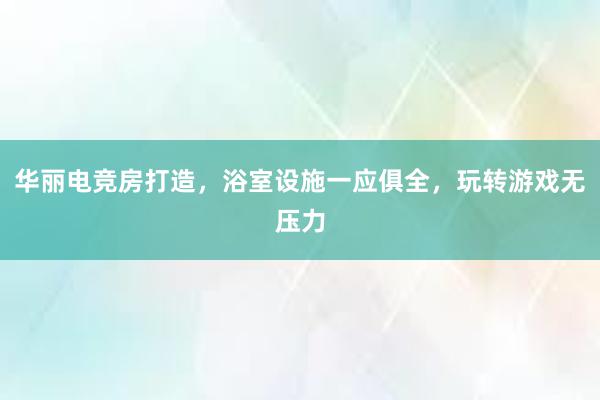 华丽电竞房打造，浴室设施一应俱全，玩转游戏无压力